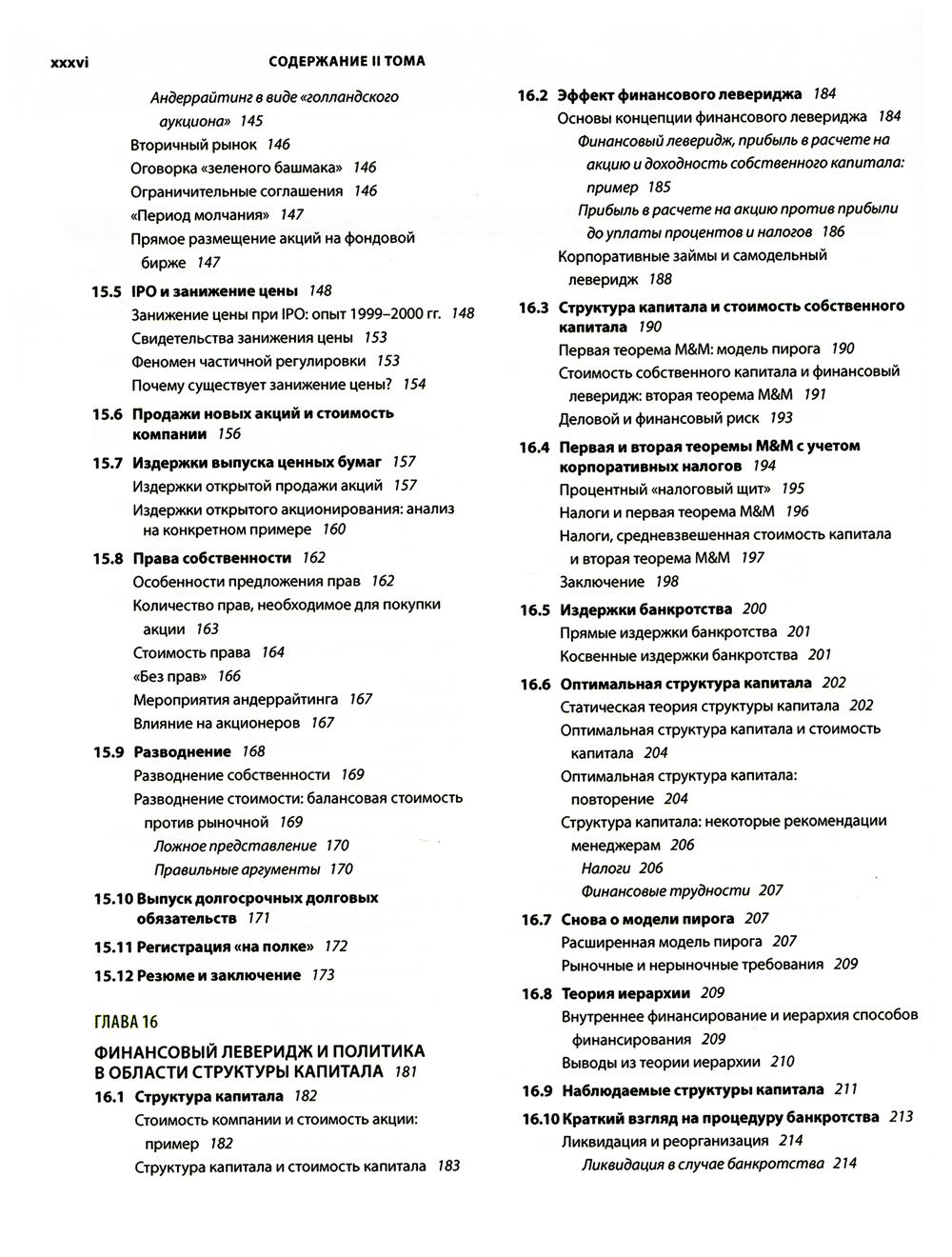 xxxvi СОДЕРЖАНИЕ II ТОМА

Андеррайтинг в виде «голландского аукциона» 145
Вторичный рынок 146
Оговорка «зеленого башмака» 146
Ограничительные соглашения 146
«Период молчания» 147
Прямое размещение акций на фондовой бирже 147

15.5 IPO и занижение цены 148
Занижение цены при IPO: опыт 1999–2000 гг. 148
Свидетельства занижения цены 153
Феномен частичной регулировки 153
Почему существует занижение цены? 154

15.6 Продажи новых акций и стоимость компании 156

15.7 Издержки выпуска ценных бумаг 157
Издержки открытой продажи акций 157
Издержки открытого акционирования: анализ на конкретном примере 160

15.8 Права собственности 162
Особенности предложения прав 162
Количество прав, необходимое для покупки акции 163
Стоимость права 164
«Без прав» 166
Мероприятия андеррайтинга 167
Влияние на акционеров 167

15.9 Разводнение 168
Разводнение собственности 169
Разводнение стоимости: балансовая стоимость против рыночной 169
Ложное представление 170
Правильные аргументы 170

15.10 Выпуск долгосрочных долговых обязательств 171

15.11 Регистрация «на полке» 172

15.12 Резюме и заключение 173

ГЛАВА 16

ФИНАНСОВЫЙ ЛЕВЕРИДЖ И ПОЛИТИКА В ОБЛАСТИ СТРУКТУРЫ КАПИТАЛА 181

16.1 Структура капитала 182
Стоимость компании и стоимость акции: пример 182
Структура капитала и стоимость капитала 183

16.2 Эффект финансового левериджа 184
Основы концепции финансового левериджа 184
Финансовый леверидж, прибыль в расчете на акцию и доходность собственного капитала: пример 185
Прибыль в расчете на акцию против прибыли до уплаты процентов и налогов 186
Корпоративные займы и самодельный леверидж 188

16.3 Структура капитала и стоимость собственного капитала 190
Первая теорема M&M: модель пирога 190
Стоимость собственного капитала и финансовый леверидж: вторая теорема M&M 191
Деловой и финансовый риск 193

16.4 Первая и вторая теоремы M&M с учетом корпоративных налогов 194
Процентный «налоговый щит» 195
Налоги и первая теорема M&M 196
Налоги, средневзвешенная стоимость капитала и вторая теорема M&M 197
Заключение 198

16.5 Издержки банкротства 200
Прямые издержки банкротства 201
Косвенные издержки банкротства 201

16.6 Оптимальная структура капитала 202
Статическая теория структуры капитала 202
Оптимальная структура капитала и стоимость капитала 204
Оптимальная структура капитала: повторение 204
Структура капитала: некоторые рекомендации менеджерам 206
Налоги 206
Финансовые трудности 207

16.7 Снова о модели пирога 207
Расширенная модель пирога 207
Рыночные и нерыночные требования 209

16.8 Теория иерархии 209
Внутреннее финансирование и иерархия способов финансирования 209
Выводы из теории иерархии 210

16.9 Наблюдаемые структуры капитала 211

16.10 Краткий взгляд на процедуру банкротства 213
Ликвидация и реорганизация 214
Ликвидация в случае банкротства 214